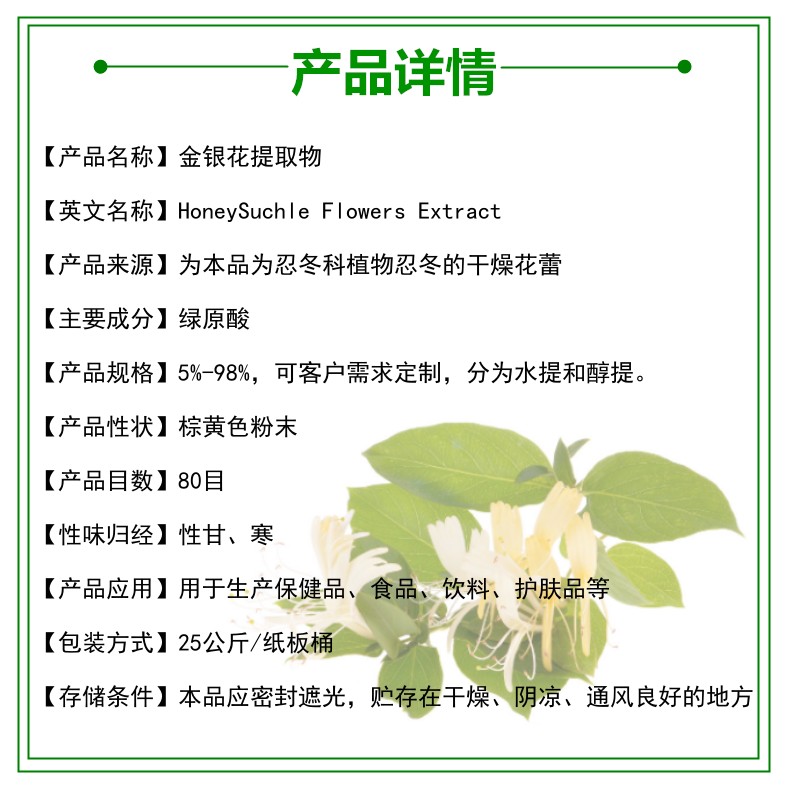 产品详情

【产品名称】金银花提取物

【英文名称】HoneySuchle Flowers Extract

【产品来源】为本品为忍冬科植物忍冬的干燥花蕾

【主要成分】绿原酸

【产品规格】5%-98%，可客户需求定制，分为水提和醇提。

【产品性状】棕黄色粉末

【产品目数】80目

【性味归经】性甘、寒

【产品应用】用于生产保健品、食品、饮料、护肤品等

【包装方式】25公斤/纸板桶

【存储条件】本品应密封遮光，贮存在干燥、阴凉、通风良好的地方